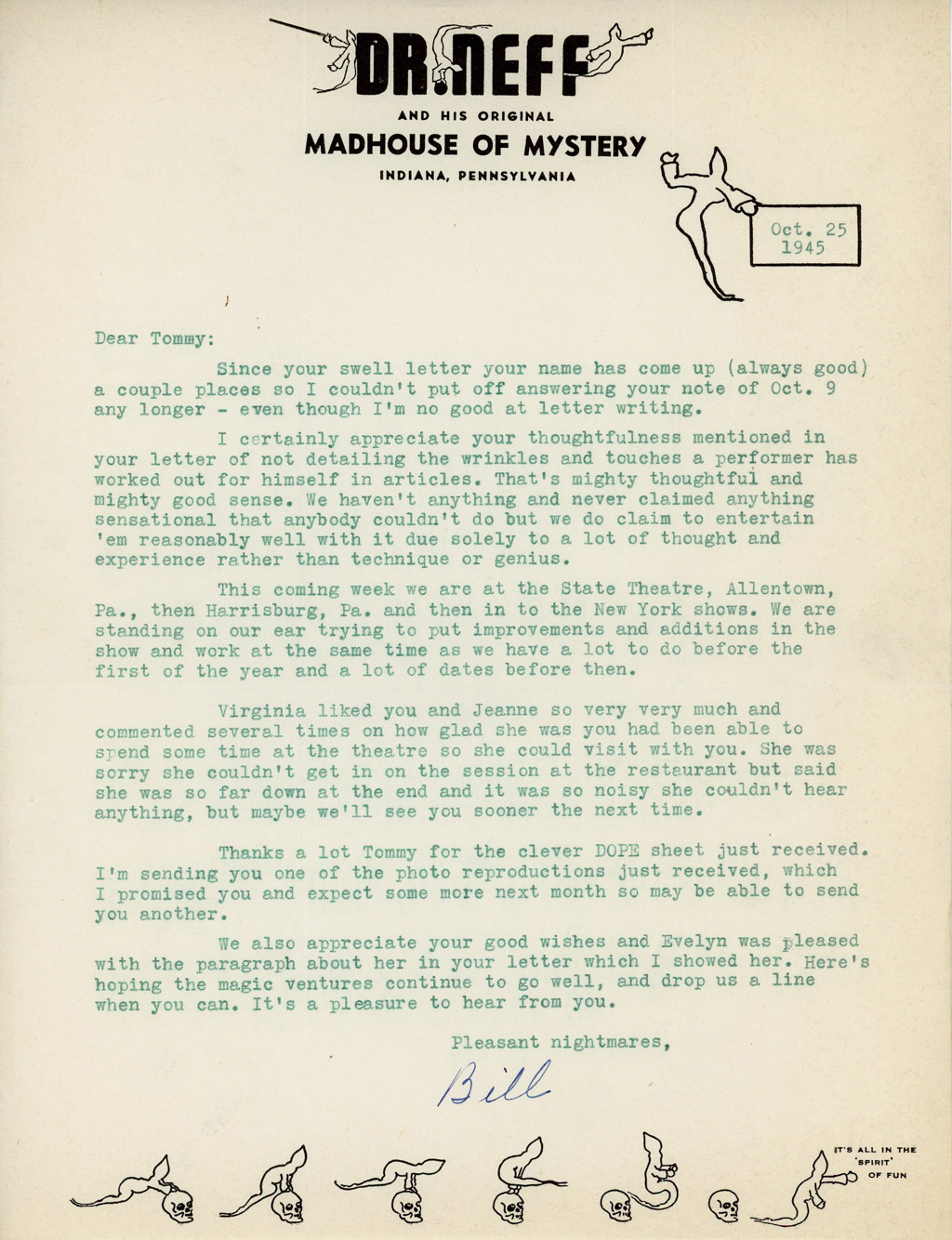 DR. NEFF

AND HIS ORIGINAL

MADHOUSE OF MYSTERY

INDIANA, PENNSYLVANIA

Oct. 25
1945

Dear Tommy:

Since your swell letter your name has come up (always good) a couple places so I couldn't put off answering your note of Oct. 9 any longer - even though I'm no good at letter writing.

I certainly appreciate your thoughtfulness mentioned in your letter of not detailing the wrinkles and touches a performer has worked out for himself in articles. That's mighty thoughtful and mighty good sense. We haven't anything and never claimed anything sensational that anybody couldn't do but we do claim to entertain 'em reasonably well with it due solely to a lot of thought and experience rather than technique or genius.

This coming week we are at the State Theatre, Allentown, Pa., then Harrisburg, Pa. and then in to the New York shows. We are standing on our ear trying to put improvements and additions in the show and work at the same time as we have a lot to do before the first of the year and a lot of dates before then.

Virginia liked you and Jeanne so very very much and commented several times on how glad she was you had been able to spend some time at the theatre so she could visit with you. She was sorry she couldn't get in on the session at the restaurant but said she was so far down at the end and it was so noisy she couldn't hear anything, but maybe we'll see you sooner the next time.

Thanks a lot Tommy for the clever DOPE sheet just received. I'm sending you one of the photo reproductions just received, which I promised you and expect some more next month so may be able to send you another.

We also appreciate your good wishes and Evelyn was pleased with the paragraph about her in your letter which I showed her. Here's hoping the magic ventures continue to go well, and drop us a line when you can. It's a pleasure to hear from you.

Pleasant nightmares,

Bill

IT'S ALL IN THE 'SPIRIT' OF FUN